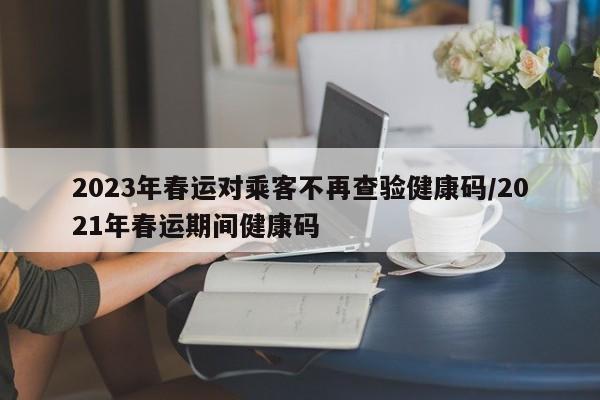 2023年春运对乘客不再查验健康码/2021年春运期间健康码